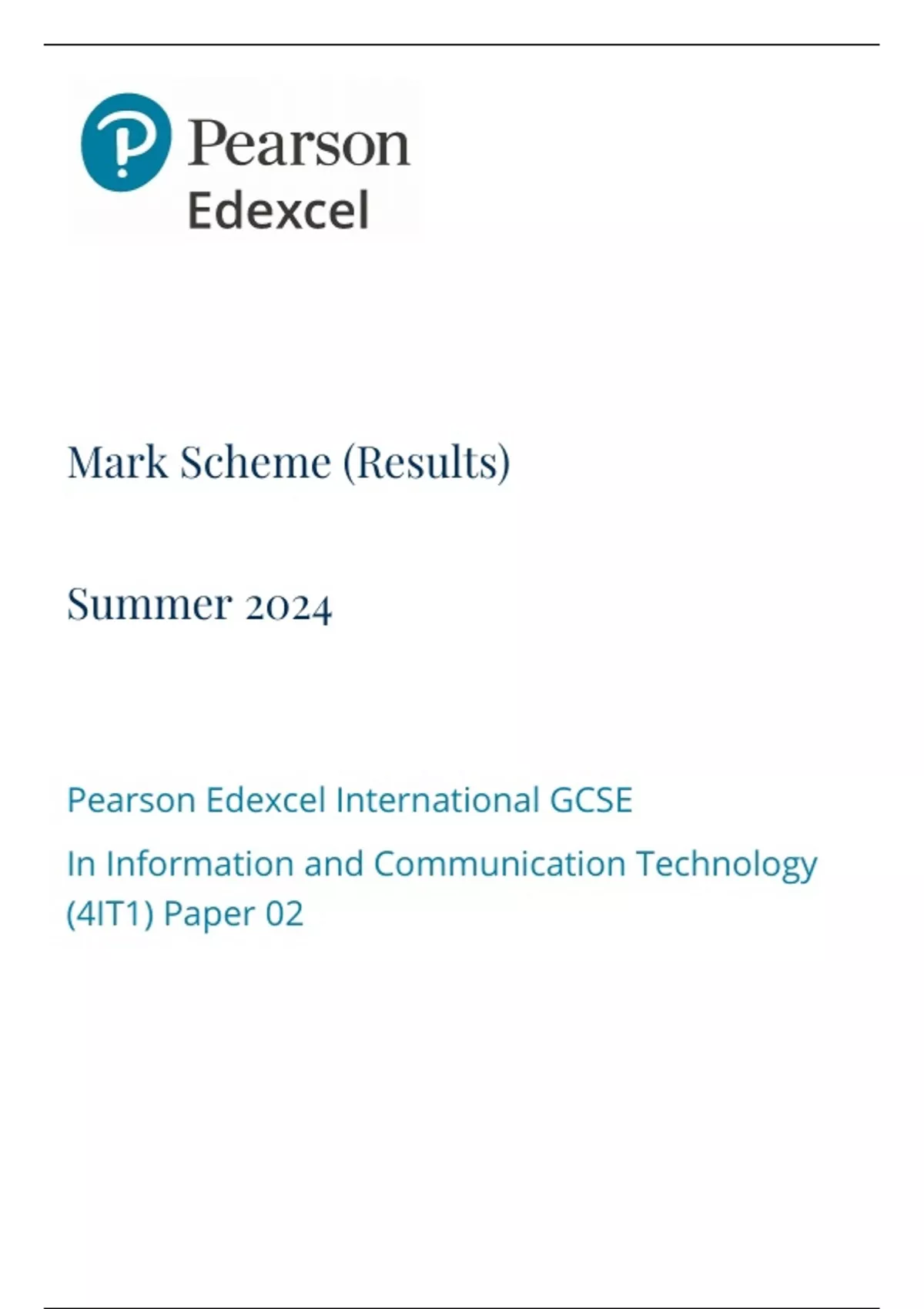 Pearson
Edexcel

Mark Scheme (Results)

Summer 2024

Pearson Edexcel International GCSE

In Information and Communication Technology (4IT1) Paper 02